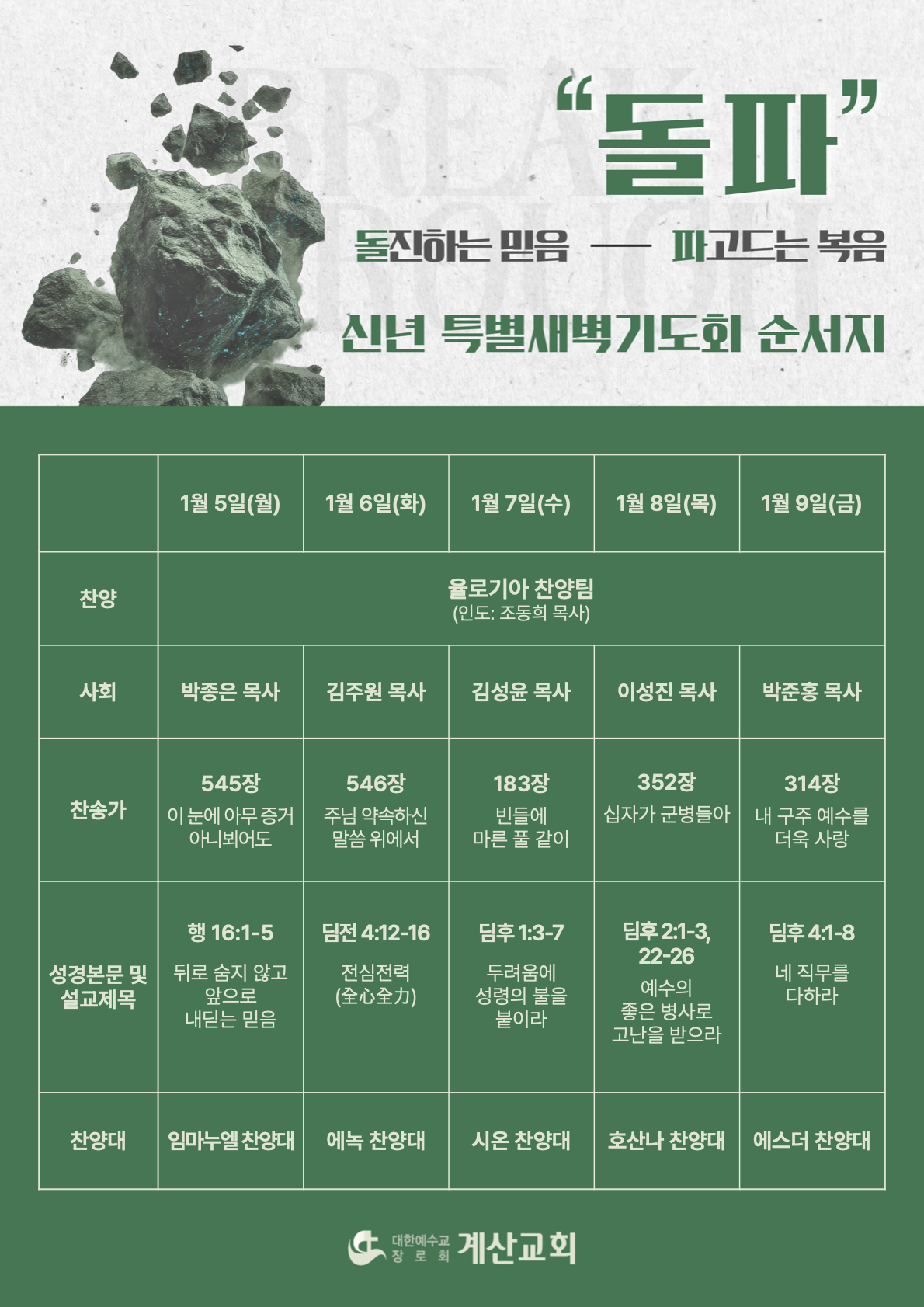 BREAK THROUGH

“돌파”

돌진하는 믿음 — 파고드는 복음

신년 특별새벽기도회 순서지

| | 1월 5일(월) | 1월 6일(화) | 1월 7일(수) | 1월 8일(목) | 1월 9일(금) |
|---|---|---|---|---|---|
| 찬양 | 율로기아 찬양팀 (인도: 조동희 목사) | | | | |
| 사회 | 박종은 목사 | 김주원 목사 | 김성윤 목사 | 이성진 목사 | 박준홍 목사 |
| 찬송가 | 545장 이 눈에 아무 증거 아니뵈어도 | 546장 주님 약속하신 말씀 위에서 | 183장 빈들에 마른 풀 같이 | 352장 십자가 군병들아 | 314장 내 구주 예수를 더욱 사랑 |
| 성경본문 및 설교제목 | 행 16:1-5 뒤로 숨지 않고 앞으로 내딛는 믿음 | 딤전 4:12-16 전심전력 (全心全力) | 딤후 1:3-7 두려움에 성령의 불을 붙이라 | 딤후 2:1-3, 22-26 예수의 좋은 병사로 고난을 받으라 | 딤후 4:1-8 네 직무를 다하라 |
| 찬양대 | 임마누엘 찬양대 | 에녹 찬양대 | 시온 찬양대 | 호산나 찬양대 | 에스더 찬양대 |

대한예수교 장로회 계산교회